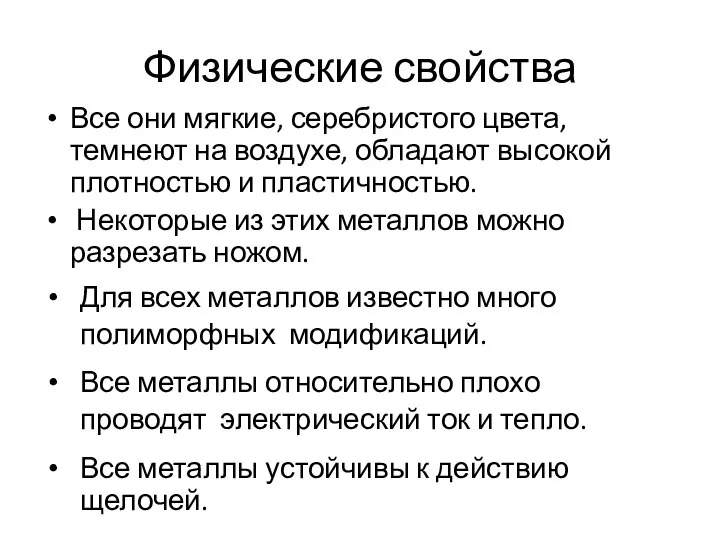 Физические свойства

• Все они мягкие, серебристого цвета, темнеют на воздухе, обладают высокой плотностью и пластичностью.

• Некоторые из этих металлов можно разрезать ножом.

• Для всех металлов известно много полиморфных модификаций.

• Все металлы относительно плохо проводят электрический ток и тепло.

• Все металлы устойчивы к действию щелочей.